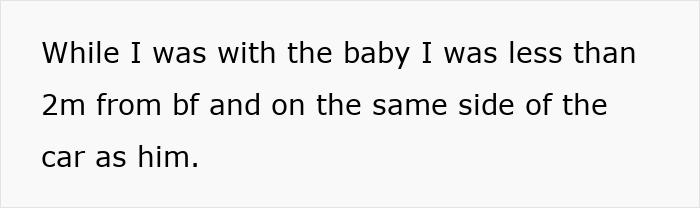 While I was with the baby I was less than 2m from bf and on the same side of the car as him.